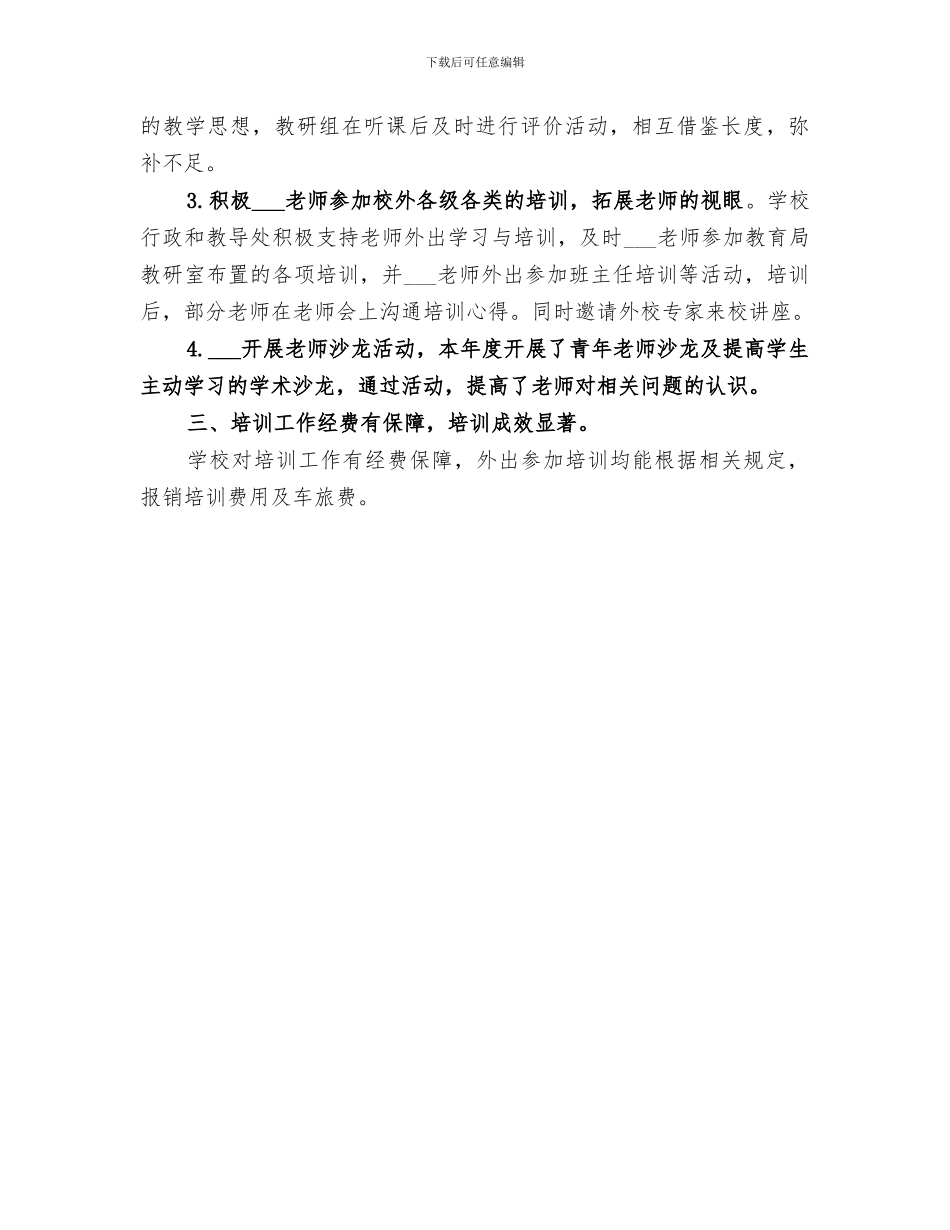 下载后可任意编辑

的教学思想，教研组在听课后及时进行评价活动，相互借鉴长度，弥补不足。

3.积极___老师参加校外各级各类的培训，拓展老师的视眼。学校行政和教导处积极支持老师外出学习与培训，及时___老师参加教育局教研室布置的各项培训，并___老师外出参加班主任培训等活动，培训后，部分老师在老师会上沟通培训心得。同时邀请外校专家来校讲座。

4.___开展老师沙龙活动，本年度开展了青年老师沙龙及提高学生主动学习的学术沙龙，通过活动，提高了老师对相关问题的认识。

三、培训工作经费有保障，培训成效显著。

学校对培训工作有经费保障，外出参加培训均能根据相关规定，报销培训费用及车旅费。